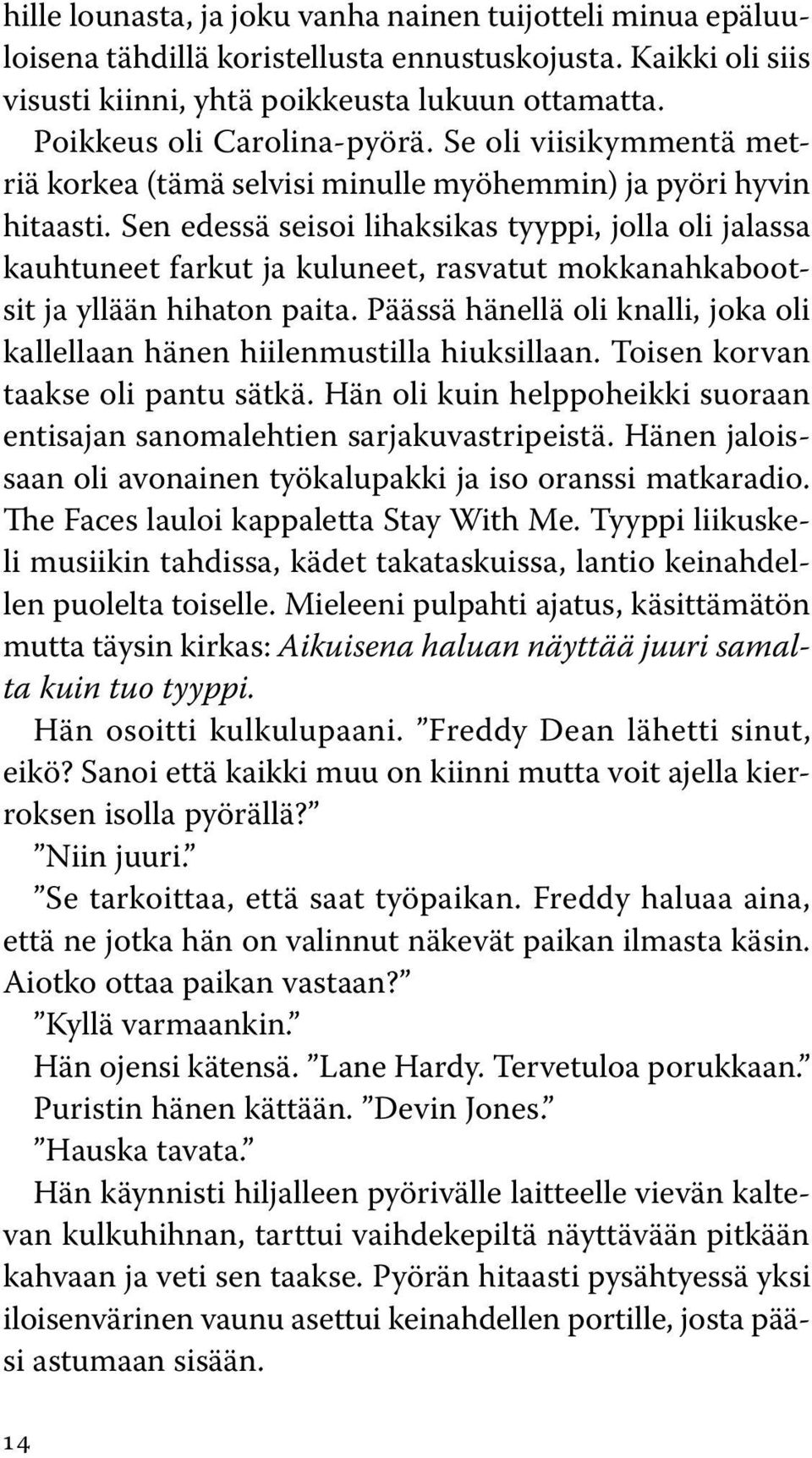 hille lounasta, ja joku vanha nainen tuijotteli minua epäluuloisena tähdillä koristellusta ennustuskojusta. Kaikki oli siis visusti kiinni, yhtä poikkeusta lukuun ottamatta.

Poikkeus oli Carolina-pyörä. Se oli viisikymmentä metriä korkea (tämä selvisi minulle myöhemmin) ja pyöri hyvin hitaasti. Sen edessä seisoi lihaksikas tyyppi, jolla oli jalassa kauhtuneet farkut ja kuluneet, rasvatut mokkanahkabootsit ja yllään hihaton paita. Päässä hänellä oli knalli, joka oli kallellaan hänen hiilenmustilla hiuksillaan. Toisen korvan taakse oli pantu sätkä. Hän oli kuin helppoheikki suoraan entisajan sanomalehtien sarjakuvastripeistä. Hänen jaloissaan oli avonainen työkalupakki ja iso oranssi matkaradio. The Faces lauloi kappaletta Stay With Me. Tyyppi liikuskeli musiikin tahdissa, kädet takataskuissa, lantio keinahdellen puolelta toiselle. Mieleeni pulpahti ajatus, käsittämätön mutta täysin kirkas: Aikuisena haluan näyttää juuri samalta kuin tuo tyyppi.

Hän osoitti kulkulupaani. ”Freddy Dean lähetti sinut, eikö? Sanoi että kaikki muu on kiinni mutta voit ajella kierroksen isolla pyörällä?”

”Niin juuri.”

”Se tarkoittaa, että saat työpaikan. Freddy haluaa aina, että ne jotka hän on valinnut näkevät paikan ilmasta käsin. Aiotko ottaa paikan vastaan?”

”Kyllä varmaankin.”

Hän ojensi kätensä. ”Lane Hardy. Tervetuloa porukkaan.”

Puristin hänen kättään. ”Devin Jones.”

”Hauska tavata.”

Hän käynnisti hiljalleen pyörivälle laitteelle vievän kaltevan kulkuhihnan, tarttui vaihdekepiltä näyttävään pitkään kahvaan ja veti sen taakse. Pyörän hitaasti pysähtyessä yksi iloisenvärinen vaunu asettui keinahdellen portille, josta pääsi astumaan sisään.

14